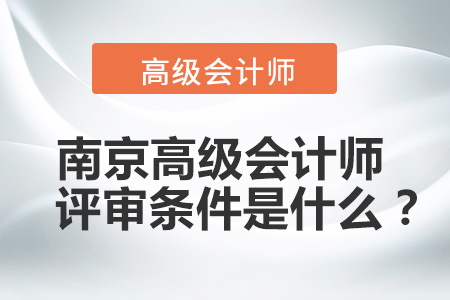 高级会计师

南京高级会计师评审条件是什么？